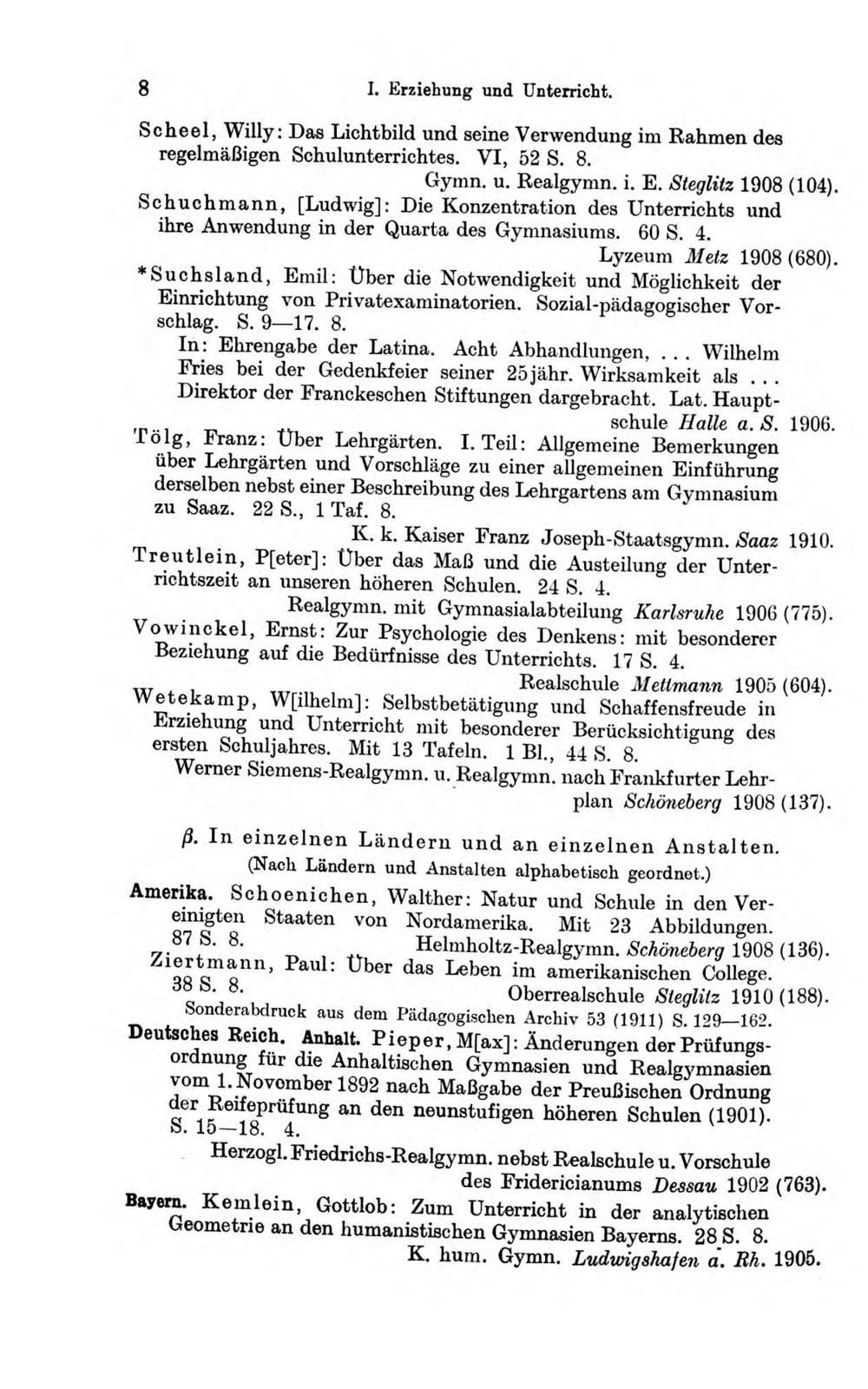 8 I. Erziehung und Unterricht.

Scheel, Willy: Das Lichtbild und seine Verwendung im Rahmen des regelmäßigen Schulunterrichtes. VI, 52 S. 8.
Gymn. u. Realgymn. i. E. Steglitz 1908 (104).

Schuchmann, [Ludwig]: Die Konzentration des Unterrichts und ihre Anwendung in der Quarta des Gymnasiums. 60 S. 4.
Lyzeum Metz 1908 (680).

*Suchsland, Emil: Über die Notwendigkeit und Möglichkeit der Einrichtung von Privatexaminatorien. Sozial-pädagogischer Vorschlag. S. 9—17. 8.
In: Ehrengabe der Latina. Acht Abhandlungen, ... Wilhelm Fries bei der Gedenkfeier seiner 25jähr. Wirksamkeit als ... Direktor der Franckeschen Stiftungen dargebracht. Lat. Hauptschule Halle a. S. 1906.

Tölg, Franz: Über Lehrgärten. I. Teil: Allgemeine Bemerkungen über Lehrgärten und Vorschläge zu einer allgemeinen Einführung derselben nebst einer Beschreibung des Lehrgartens am Gymnasium zu Saaz. 22 S., 1 Taf. 8.
K. k. Kaiser Franz Joseph-Staatsgymn. Saaz 1910.

Treutlein, P[eter]: Über das Maß und die Austeilung der Unterrichtszeit an unseren höheren Schulen. 24 S. 4.
Realgymn. mit Gymnasialabteilung Karlsruhe 1906 (775).

Vowinckel, Ernst: Zur Psychologie des Denkens: mit besonderer Beziehung auf die Bedürfnisse des Unterrichts. 17 S. 4.
Realschule Mettmann 1905 (604).

Wetekamp, W[ilhelm]: Selbstbetätigung und Schaffensfreude in Erziehung und Unterricht mit besonderer Berücksichtigung des ersten Schuljahres. Mit 13 Tafeln. 1 Bl., 44 S. 8.
Werner Siemens-Realgymn. u. Realgymn. nach Frankfurter Lehrplan Schöneberg 1908 (137).

β. In einzelnen Ländern und an einzelnen Anstalten.
(Nach Ländern und Anstalten alphabetisch geordnet.)

Amerika. Schoenichen, Walther: Natur und Schule in den Vereinigten Staaten von Nordamerika. Mit 23 Abbildungen. 87 S. 8.
Helmholtz-Realgymn. Schöneberg 1908 (136).

Ziertmann, Paul: Über das Leben im amerikanischen College. 38 S. 8.
Oberrealschule Steglitz 1910 (188).
Sonderabdruck aus dem Pädagogischen Archiv 53 (1911) S. 129—162.

Deutsches Reich. Anhalt. Pieper, M[ax]: Änderungen der Prüfungsordnung für die Anhaltischen Gymnasien und Realgymnasien vom 1. November 1892 nach Maßgabe der Preußischen Ordnung der Reifeprüfung an den neunstufigen höheren Schulen (1901). S. 15—18. 4.
Herzogl. Friedrichs-Realgymn. nebst Realschule u. Vorschule des Fridericianums Dessau 1902 (763).

Bayern. Kemlein, Gottlob: Zum Unterricht in der analytischen Geometrie an den humanistischen Gymnasien Bayerns. 28 S. 8.
K. hum. Gymn. Ludwigshafen a. Rh. 1905.